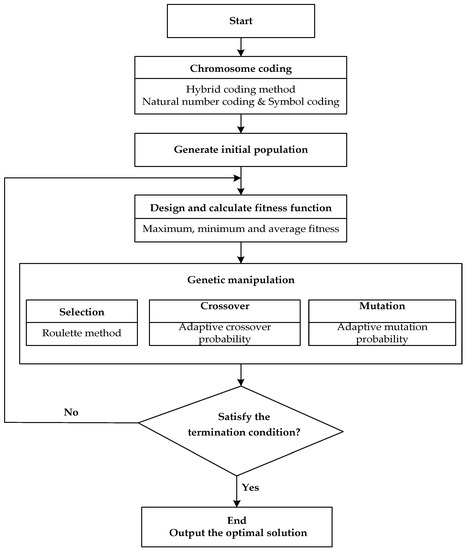 Start

Chromosome coding

Hybrid coding method
Natural number coding & Symbol coding

Generate initial population

Design and calculate fitness function

Maximum, minimum and average fitness

Genetic manipulation

Selection

Roulette method

Crossover

Adaptive crossover probability

Mutation

Adaptive mutation probability

No

Satisfy the termination condition?

Yes

End
Output the optimal solution